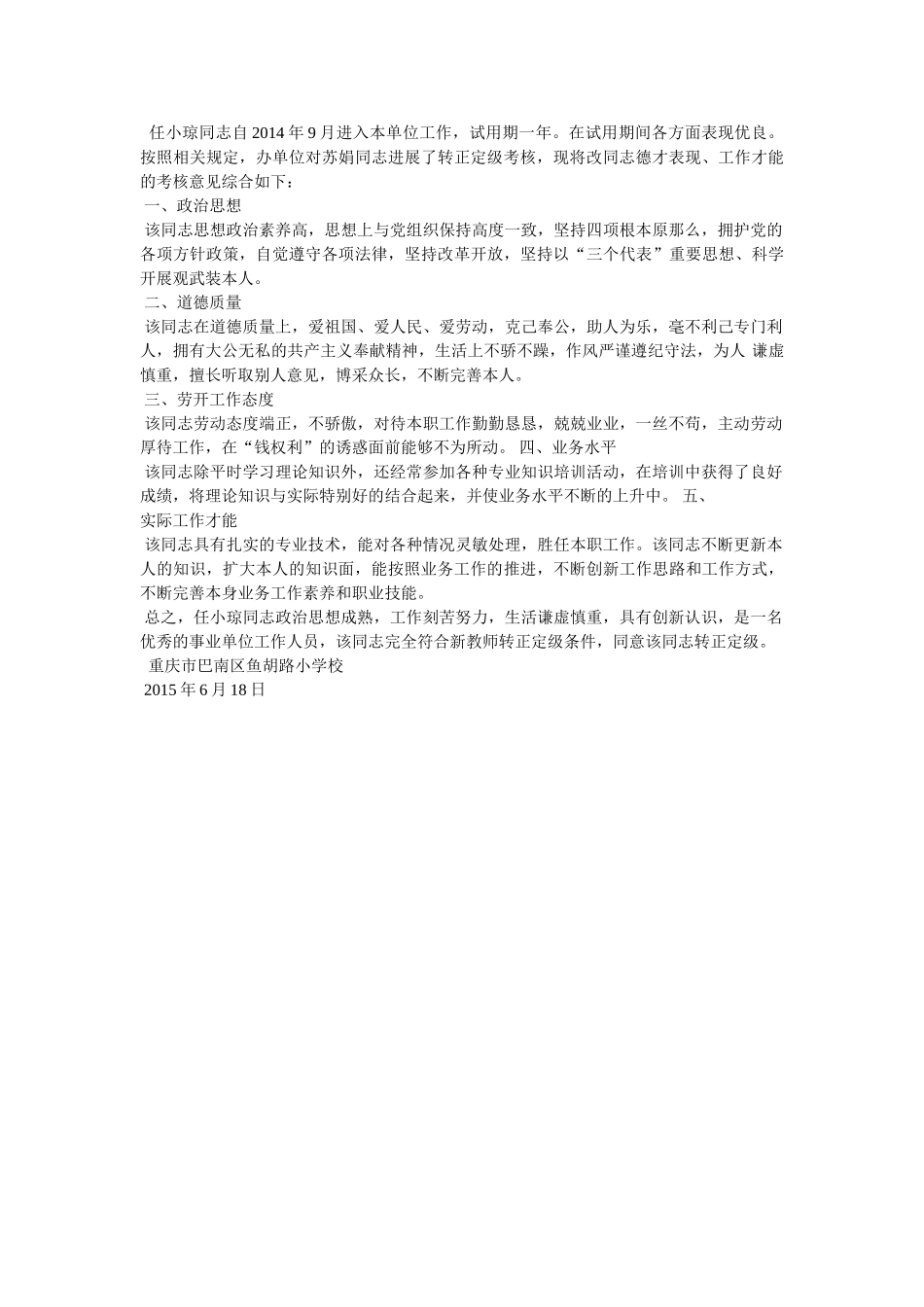 任小琼同志自 2014 年 9 月进入本单位工作，试用期一年。在试用期间各方面表现优良。按照相关规定，办单位对苏娟同志进展了转正定级考核，现将改同志德才表现、工作才能的考核意见综合如下：

一、政治思想

该同志思想政治素养高，思想上与党组织保持高度一致，坚持四项根本原那么，拥护党的各项方针政策，自觉遵守各项法律，坚持改革开放，坚持以“三个代表”重要思想、科学开展观武装本人。

二、道德质量

该同志在道德质量上，爱祖国、爱人民、爱劳动，克己奉公，助人为乐，毫不利己专门利人，拥有大公无私的共产主义奉献精神，生活上不骄不躁，作风严谨遵纪守法，为人 谦虚慎重，擅长听取别人意见，博采众长，不断完善本人。

三、劳开工作态度

该同志劳动态度端正，不骄傲，对待本职工作勤勤恳恳，兢兢业业，一丝不苟，主动劳动厚待工作，在“钱权利”的诱惑面前能够不为所动。 四、业务水平

该同志除平时学习理论知识外，还经常参加各种专业知识培训活动，在培训中获得了良好成绩，将理论知识与实际特别好的结合起来，并使业务水平不断的上升中。 五、实际工作才能

该同志具有扎实的专业技术，能对各种情况灵敏处理，胜任本职工作。该同志不断更新本人的知识，扩大本人的知识面，能按照业务工作的推进，不断创新工作思路和工作方式，不断完善本身业务工作素养和职业技能。

总之，任小琼同志政治思想成熟，工作刻苦努力，生活谦虚慎重，具有创新认识，是一名优秀的事业单位工作人员，该同志完全符合新教师转正定级条件，同意该同志转正定级。

重庆市巴南区鱼胡路小学校

2015 年 6 月 18 日